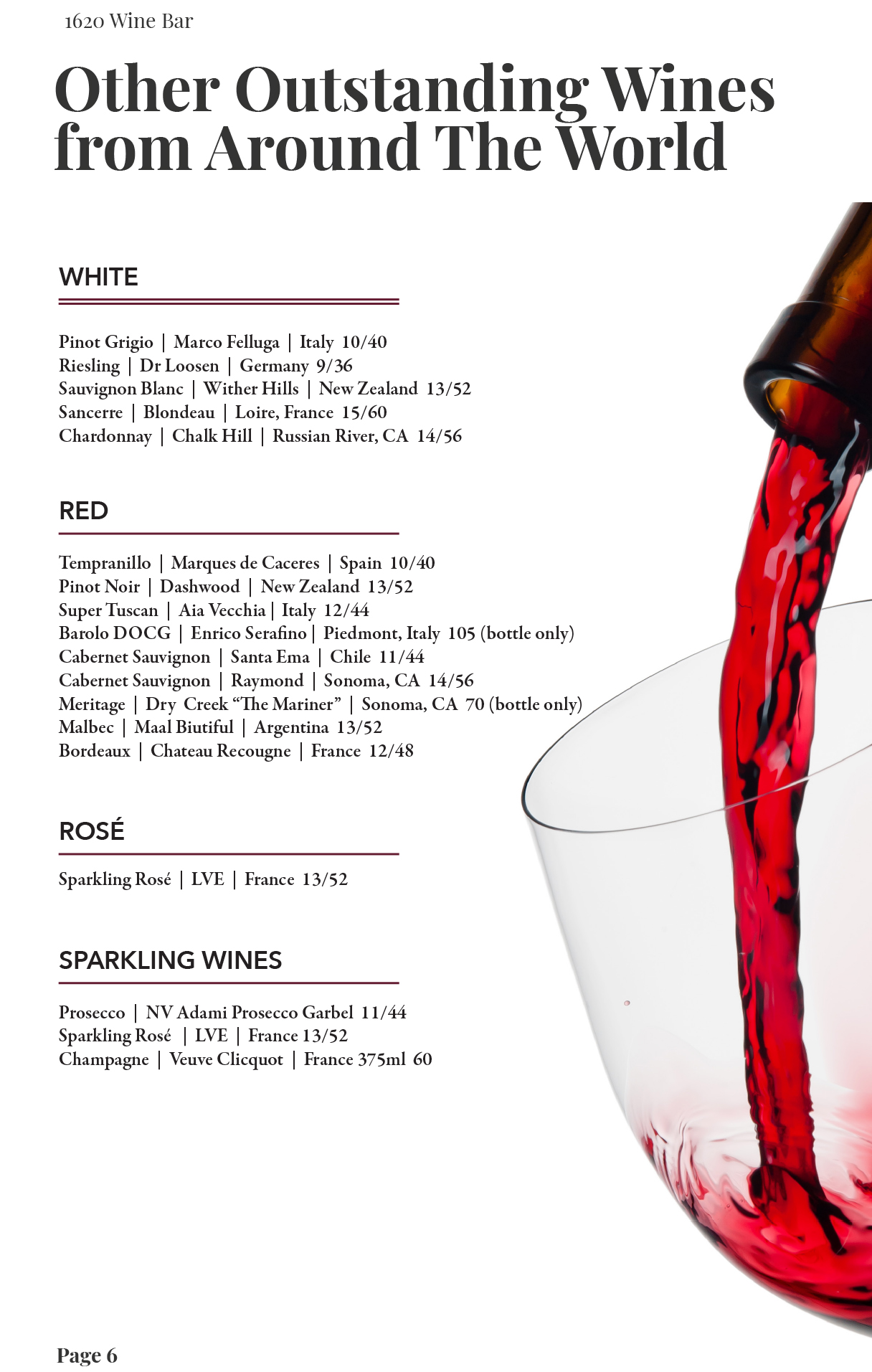 1620 Wine Bar

Other Outstanding Wines from Around The World

WHITE

Pinot Grigio | Marco Felluga | Italy 10/40
Riesling | Dr Loosen | Germany 9/36
Sauvignon Blanc | Wither Hills | New Zealand 13/52
Sancerre | Blondeau | Loire, France 15/60
Chardonnay | Chalk Hill | Russian River, CA 14/56

RED

Tempranillo | Marques de Caceres | Spain 10/40
Pinot Noir | Dashwood | New Zealand 13/52
Super Tuscan | Aia Vecchia | Italy 12/44
Barolo DOCG | Enrico Serafino | Piedmont, Italy 105 (bottle only)
Cabernet Sauvignon | Santa Ema | Chile 11/44
Cabernet Sauvignon | Raymond | Sonoma, CA 14/56
Meritage | Dry Creek "The Mariner" | Sonoma, CA 70 (bottle only)
Malbec | Maal Biutiful | Argentina 13/52
Bordeaux | Chateau Recougne | France 12/48

ROSÉ

Sparkling Rosé | LVE | France 13/52

SPARKLING WINES

Prosecco | NV Adami Prosecco Garbel 11/44
Sparkling Rosé | LVE | France 13/52
Champagne | Veuve Clicquot | France 375ml 60

Page 6